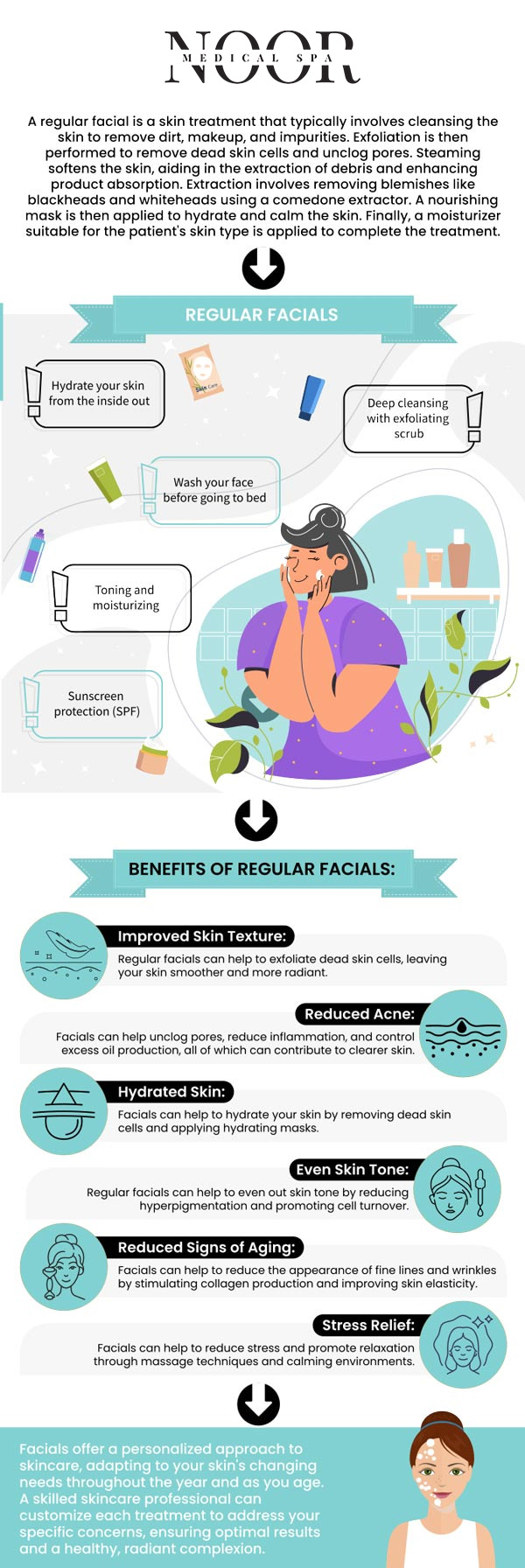 NOOR
MEDICAL SPA

A regular facial is a skin treatment that typically involves cleansing the skin to remove dirt, makeup, and impurities. Exfoliation is then performed to remove dead skin cells and unclog pores. Steaming softens the skin, aiding in the extraction of debris and enhancing product absorption. Extraction involves removing blemishes like blackheads and whiteheads using a comedone extractor. A nourishing mask is then applied to hydrate and calm the skin. Finally, a moisturizer suitable for the patient's skin type is applied to complete the treatment.

REGULAR FACIALS

Hydrate your skin from the inside out

Skin Care

Deep cleansing with exfoliating scrub

Wash your face before going to bed

Toning and moisturizing

Sunscreen protection (SPF)

BENEFITS OF REGULAR FACIALS:

Improved Skin Texture:
Regular facials can help to exfoliate dead skin cells, leaving your skin smoother and more radiant.

Reduced Acne:
Facials can help unclog pores, reduce inflammation, and control excess oil production, all of which can contribute to clearer skin.

Hydrated Skin:
Facials can help to hydrate your skin by removing dead skin cells and applying hydrating masks.

Even Skin Tone:
Regular facials can help to even out skin tone by reducing hyperpigmentation and promoting cell turnover.

Reduced Signs of Aging:
Facials can help to reduce the appearance of fine lines and wrinkles by stimulating collagen production and improving skin elasticity.

Stress Relief:
Facials can help to reduce stress and promote relaxation through massage techniques and calming environments.

Facials offer a personalized approach to skincare, adapting to your skin's changing needs throughout the year and as you age. A skilled skincare professional can customize each treatment to address your specific concerns, ensuring optimal results and a healthy, radiant complexion.